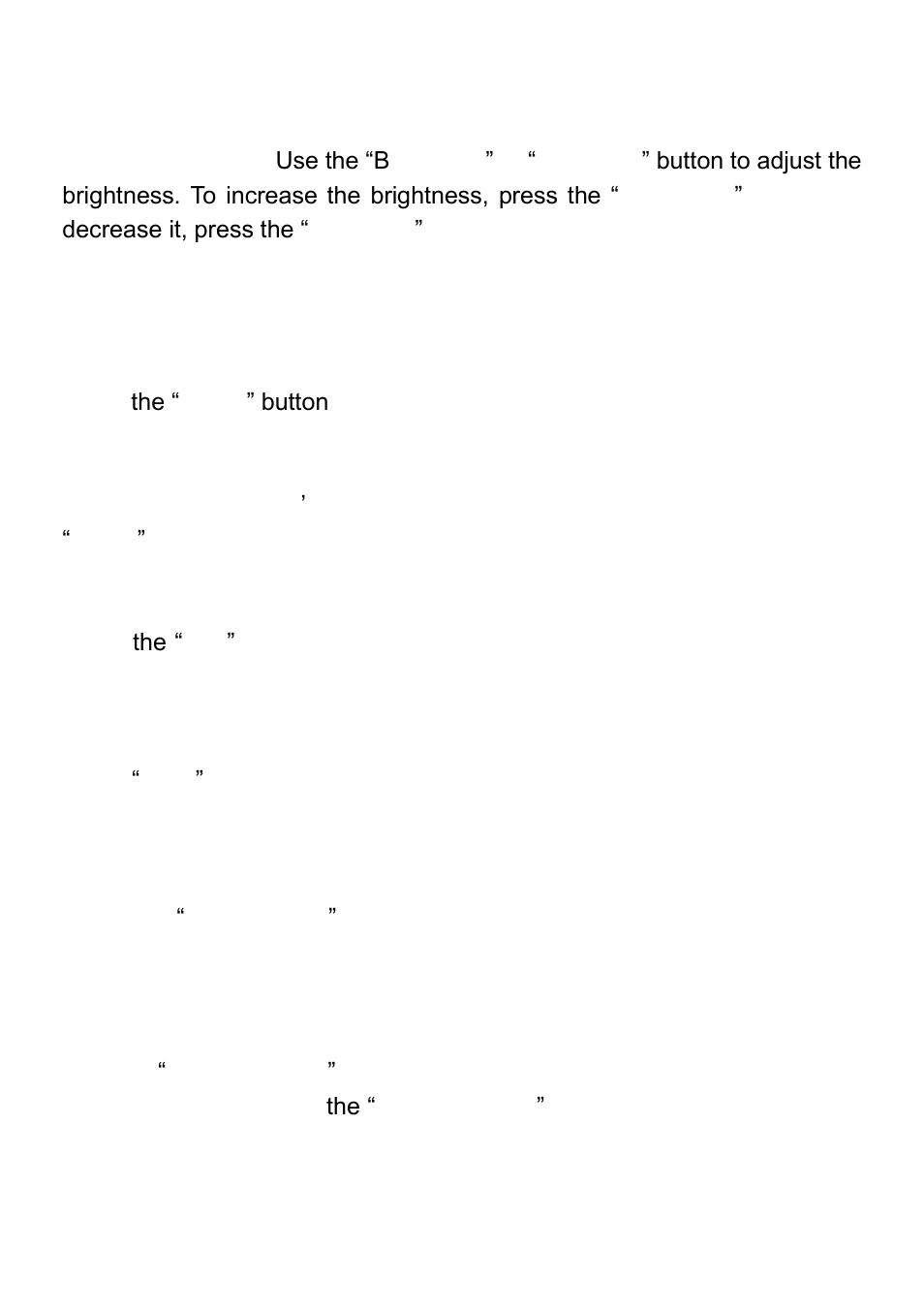 Use the “B ” “ ” button to adjust the brightness. To increase the brightness, press the “ ” decrease it, press the “ ”

the “ ” button

,
“ ”

the “ ”

“ ”

“ ”

“ ”
the “ ”